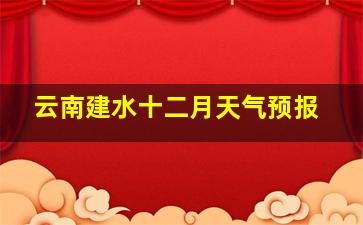 云南建水十二月天气预报